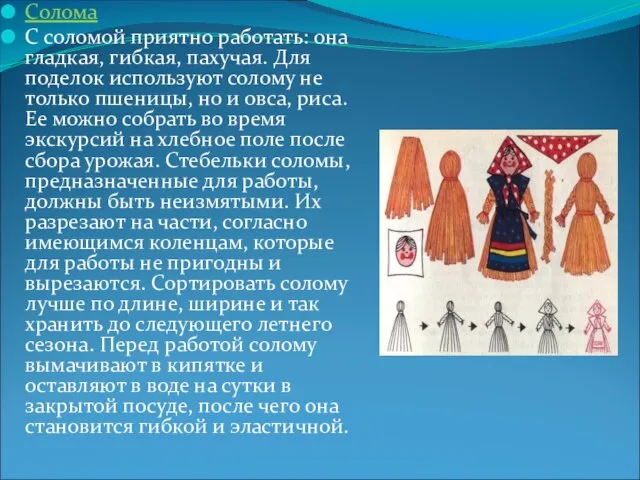 Солома

С соломой приятно работать: она гладкая, гибкая, пахучая. Для поделок используют солому не только пшеницы, но и овса, риса. Ее можно собрать во время экскурсий на хлебное поле после сбора урожая. Стебельки соломы, предназначенные для работы, должны быть неизмятыми. Их разрезают на части, согласно имеющимся коленцам, которые для работы не пригодны и вырезаются. Сортировать солому лучше по длине, ширине и так хранить до следующего летнего сезона. Перед работой солому вымачивают в кипятке и оставляют в воде на сутки в закрытой посуде, после чего она становится гибкой и эластичной.